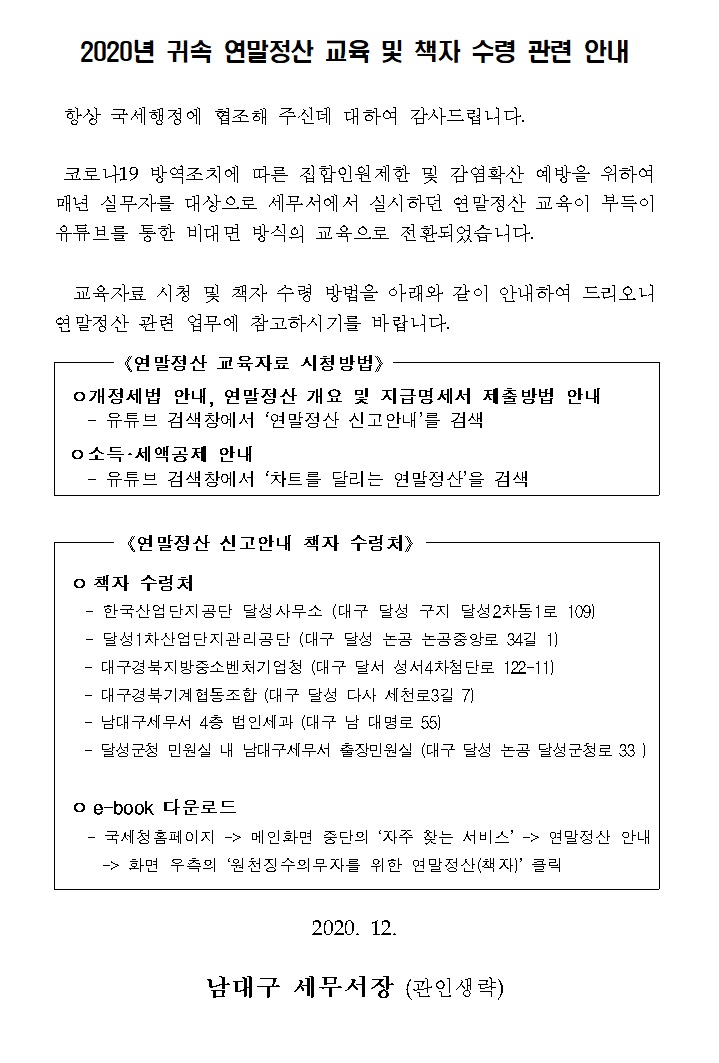 2020년 귀속 연말정산 교육 및 책자 수령 관련 안내

항상 국세행정에 협조해 주신데 대하여 감사드립니다.

코로나19 방역조치에 따른 집합인원제한 및 감염확산 예방을 위하여 매년 실무자를 대상으로 세무서에서 실시하던 연말정산 교육이 부득이 유튜브를 통한 비대면 방식의 교육으로 전환되었습니다.

교육자료 시청 및 책자 수령 방법을 아래와 같이 안내하여 드리오니 연말정산 관련 업무에 참고하시기를 바랍니다.

《연말정산 교육자료 시청방법》

ㅇ개정세법 안내, 연말정산 개요 및 지급명세서 제출방법 안내
- 유튜브 검색창에서 '연말정산 신고안내'를 검색

ㅇ소득·세액공제 안내
- 유튜브 검색창에서 '차트를 달리는 연말정산'을 검색

《연말정산 신고안내 책자 수령처》

ㅇ 책자 수령처
- 한국산업단지공단 달성사무소 (대구 달성 구지 달성2차동1로 109)
- 달성1차산업단지관리공단 (대구 달성 논공 논공중앙로 34길 1)
- 대구경북지방중소벤처기업청 (대구 달서 성서4차첨단로 122-11)
- 대구경북기계협동조합 (대구 달성 다사 세천로3길 7)
- 남대구세무서 4층 법인세과 (대구 남 대명로 55)
- 달성군청 민원실 내 남대구세무서 출장민원실 (대구 달성 논공 달성군청로 33 )

ㅇ e-book 다운로드
- 국세청홈페이지 -> 메인화면 중단의 '자주 찾는 서비스' -> 연말정산 안내 -> 화면 우측의 '원천징수의무자를 위한 연말정산(책자)' 클릭

2020. 12.

남대구 세무서장 (관인생략)